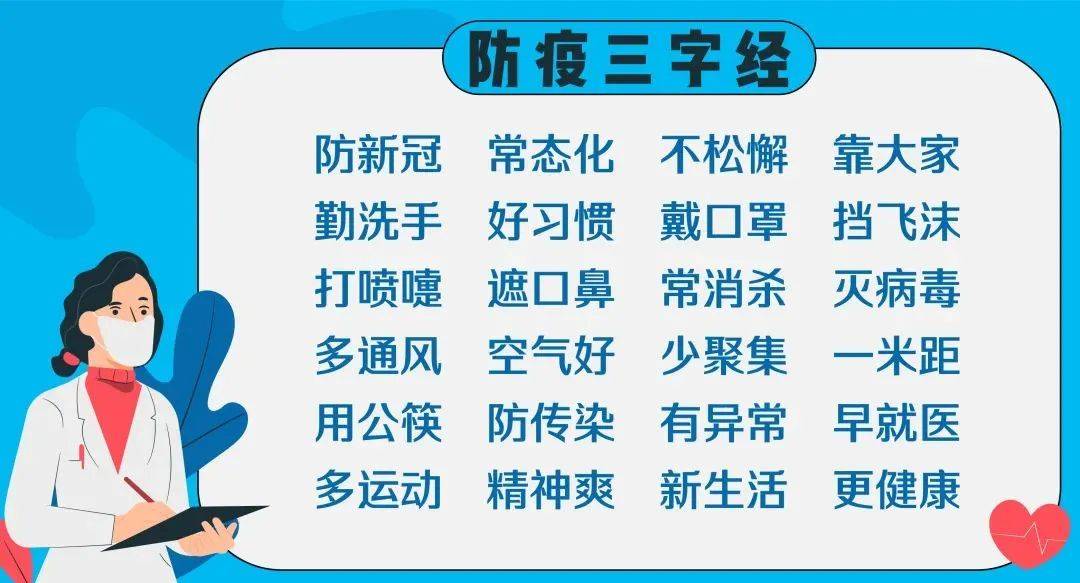 防疫三字经

防新冠 常态化 不松懈 靠大家
勤洗手 好习惯 戴口罩 挡飞沫
打喷嚏 遮口鼻 常消杀 灭病毒
多通风 空气好 少聚集 一米距
用公筷 防传染 有异常 早就医
多运动 精神爽 新生活 更健康